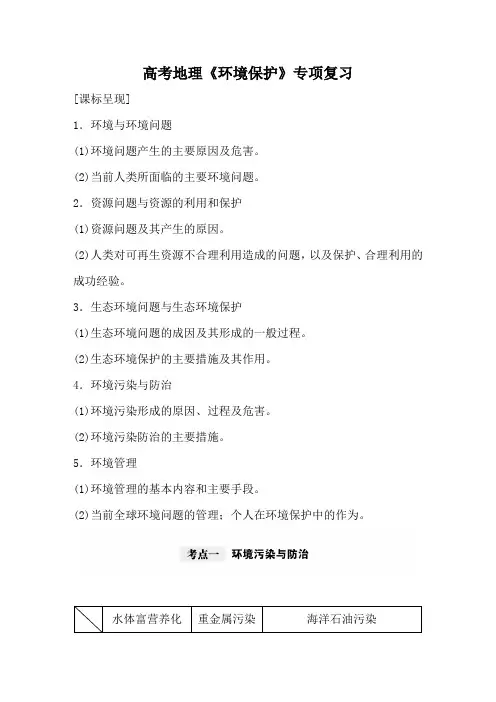 高考地理《环境保护》专项复习

[课标呈现]

1．环境与环境问题

(1)环境问题产生的主要原因及危害。

(2)当前人类所面临的主要环境问题。

2．资源问题与资源的利用和保护

(1)资源问题及其产生的原因。

(2)人类对可再生资源不合理利用造成的问题，以及保护、合理利用的成功经验。

3．生态环境问题与生态环境保护

(1)生态环境问题的成因及其形成的一般过程。

(2)生态环境保护的主要措施及其作用。

4．环境污染与防治

(1)环境污染形成的原因、过程及危害。

(2)环境污染防治的主要措施。

5．环境管理

(1)环境管理的基本内容和主要手段。

(2)当前全球环境问题的管理；个人在环境保护中的作为。

考点一　环境污染与防治

|  | 水体富营养化 | 重金属污染 | 海洋石油污染 |
|---|---|---|---|